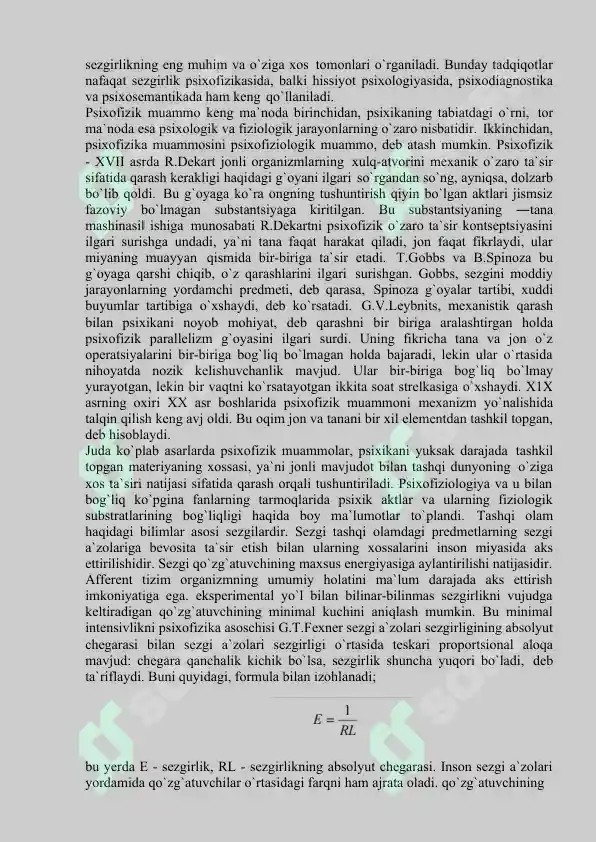 sezgirlikning eng muhim va o`ziga xos tomonlari o`rganiladi. Bunday tadqiqotlar nafaqat sezgirlik psixofizikasida, balki hissiyot psixologiyasida, psixodiagnostika va psixosemantikada ham keng qo`llaniladi.
Psixofizik muammo keng ma`noda birinchidan, psixikaning tabiatdagi o`rni, tor ma`noda esa psixologik va fiziologik jarayonlarning o`zaro nisbatidir. Ikkinchidan, psixofizika muammosini psixofiziologik muammo, deb atash mumkin. Psixofizik - XVII asrda R.Dekart jonli organizmlarning xulq-atvorini mexanik o`zaro ta`sir sifatida qarash kerakligi haqidagi g`oyani ilgari so`rgandan so`ng, ayniqsa, dolzarb bo`lib qoldi. Bu g`oyaga ko`ra ongning tushuntirish qiyin bo`lgan aktlari jismsiz fazoviy bo`lmagan substantsiyaga kiritilgan. Bu substantsiyaning —tana mashinasil ishiga munosabati R.Dekartni psixofizik o`zaro ta`sir kontseptsiyasini ilgari surishga undadi, ya`ni tana faqat harakat qiladi, jon faqat fikrlaydi, ular miyaning muayyan qismida bir-biriga ta`sir etadi. T.Gobbs va B.Spinoza bu g`oyaga qarshi chiqib, o`z qarashlarini ilgari surishgan. Gobbs, sezgini moddiy jarayonlarning yordamchi predmeti, deb qarasa, Spinoza g`oyalar tartibi, xuddi buyumlar tartibiga o`xshaydi, deb ko`rsatadi. G.V.Leybnits, mexanistik qarash bilan psixikani noyob mohiyat, deb qarashni bir biriga aralashtirgan holda psixofizik parallelizm g`oyasini ilgari surdi. Uning fikricha tana va jon o`z operatsiyalarini bir-biriga bog`liq bo`lmagan holda bajaradi, lekin ular o`rtasida nihoyatda nozik kelishuvchanlik mavjud. Ular bir-biriga bog`liq bo`lmay yurayotgan, lekin bir vaqtni ko`rsatayotgan ikkita soat strelkasiga o`xshaydi. X1X asrning oxiri XX asr boshlarida psixofizik muammoni mexanizm yo`nalishida talqin qilish keng avj oldi. Bu oqim jon va tanani bir xil elementdan tashkil topgan, deb hisoblaydi.
Juda ko`plab asarlarda psixofizik muammolar, psixikani yuksak darajada tashkil topgan materiyaning xossasi, ya`ni jonli mavjudot bilan tashqi dunyoning o`ziga xos ta`siri natijasi sifatida qarash orqali tushuntiriladi. Psixofiziologiya va u bilan bog`liq ko`pgina fanlarning tarmoqlarida psixik aktlar va ularning fiziologik substratlarining bog`liqligi haqida boy ma`lumotlar to`plandi. Tashqi olam haqidagi bilimlar asosi sezgilardir. Sezgi tashqi olamdagi predmetlarning sezgi a`zolariga bevosita ta`sir etish bilan ularning xossalarini inson miyasida aks ettirilishidir. Sezgi qo`zg`atuvchining maxsus energiyasiga aylantirilishi natijasidir. Afferent tizim organizmning umumiy holatini ma`lum darajada aks ettirish imkoniyatiga ega. eksperimental yo`l bilan bilinar-bilinmas sezgirlikni vujudga keltiradigan qo`zg`atuvchining minimal kuchini aniqlash mumkin. Bu minimal intensivlikni psixofizika asoschisi G.T.Fexner sezgi a`zolari sezgirligining absolyut chegarasi bilan sezgi a`zolari sezgirligi o`rtasida teskari proportsional aloqa mavjud: chegara qanchalik kichik bo`lsa, sezgirlik shuncha yuqori bo`ladi, deb ta`riflaydi. Buni quyidagi, formula bilan izohlanadi;

$E = \frac{1}{RL}$

bu yerda E - sezgirlik, RL - sezgirlikning absolyut chegarasi. Inson sezgi a`zolari yordamida qo`zg`atuvchilar o`rtasidagi farqni ham ajrata oladi. qo`zg`atuvchining